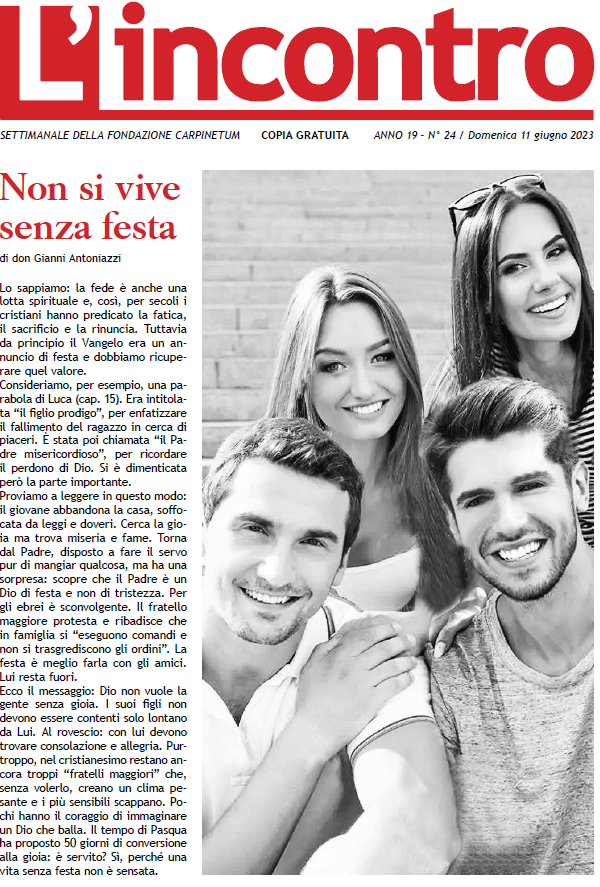 L'incontro

SETTIMANALE DELLA FONDAZIONE CARPINETUM   COPIA GRATUITA   ANNO 19 - N° 24 / Domenica 11 giugno 2023

Non si vive senza festa

di don Gianni Antoniazzi

Lo sappiamo: la fede è anche una lotta spirituale e, così, per secoli i cristiani hanno predicato la fatica, il sacrificio e la rinuncia. Tuttavia da principio il Vangelo era un annuncio di festa e dobbiamo recuperare quel valore.
Consideriamo, per esempio, una parabola di Luca (cap. 15). Era intitolata "il figlio prodigo", per enfatizzare il fallimento del ragazzo in cerca di piaceri. È stata poi chiamata "il Padre misericordioso", per ricordare il perdono di Dio. Si è dimenticata però la parte importante.
Proviamo a leggere in questo modo: il giovane abbandona la casa, soffocata da leggi e doveri. Cerca la gioia ma trova miseria e fame. Torna dal Padre, disposto a fare il servo pur di mangiar qualcosa, ma ha una sorpresa: scopre che il Padre è un Dio di festa e non di tristezza. Per gli ebrei è sconvolgente. Il fratello maggiore protesta e ribadisce che in famiglia si "eseguono comandi e non si trasgrediscono gli ordini". La festa è meglio farla con gli amici. Lui resta fuori.
Ecco il messaggio: Dio non vuole la gente senza gioia. I suoi figli non devono essere contenti solo lontano da Lui. Al rovescio: con lui devono trovare consolazione e allegria. Purtroppo, nel cristianesimo restano ancora troppi "fratelli maggiori" che, senza volerlo, creano un clima pesante e i più sensibili scappano. Pochi hanno il coraggio di immaginare un Dio che balla. Il tempo di Pasqua ha proposto 50 giorni di conversione alla gioia: è servito? Sì, perché una vita senza festa non è sensata.